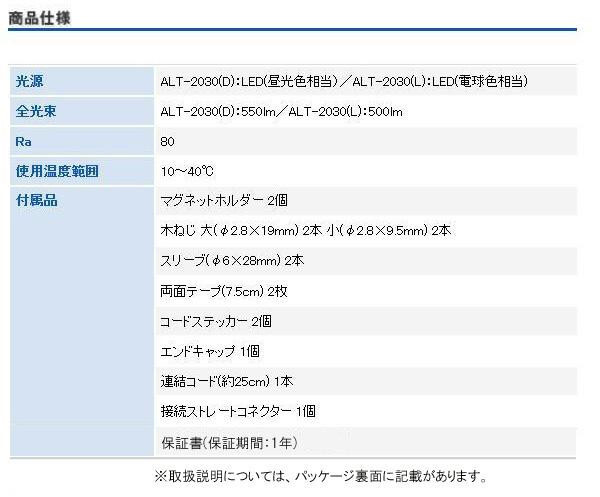 商品仕様

| 光源 | ALT-2030(D):LED(昼光色相当)/ALT-2030(L):LED(電球色相当) |
|---|---|
| 全光束 | ALT-2030(D):550lm/ALT-2030(L):500lm |
| Ra | 80 |
| 使用温度範囲 | 10~40℃ |
| 付属品 | マグネットホルダー 2個 |
| | 木ねじ 大(φ2.8×19mm) 2本 小(φ2.8×9.5mm) 2本 |
| | スリーブ(φ6×28mm) 2本 |
| | 両面テープ(7.5cm) 2枚 |
| | コードステッカー 2個 |
| | エンドキャップ 1個 |
| | 連結コード(約25cm) 1本 |
| | 接続ストレートコネクター 1個 |
| | 保証書(保証期間:1年) |

※取扱説明については、パッケージ裏面に記載があります。